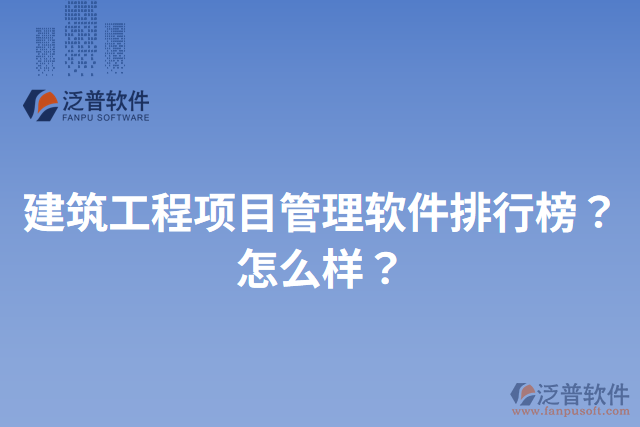 泛普软件
FANPU SOFTWARE

建筑工程项目管理软件排行榜？怎么样？

泛普软件
www.fanpusoft.com